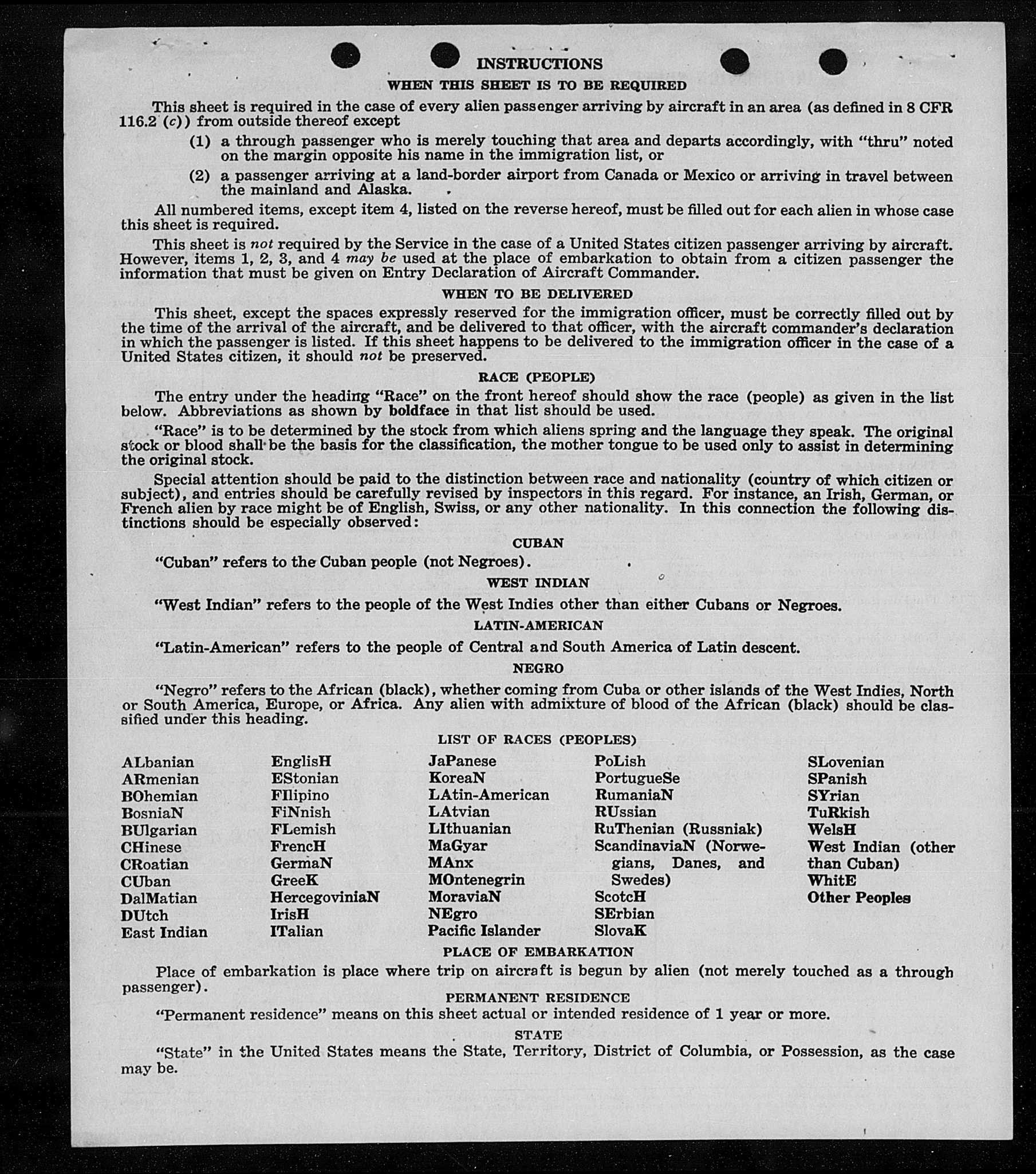 INSTRUCTIONS

WHEN THIS SHEET IS TO BE REQUIRED

This sheet is required in the case of every alien passenger arriving by aircraft in an area (as defined in 8 CFR 116.2 (c)) from outside thereof except

(1) a through passenger who is merely touching that area and departs accordingly, with "thru" noted on the margin opposite his name in the immigration list, or

(2) a passenger arriving at a land-border airport from Canada or Mexico or arriving in travel between the mainland and Alaska.

All numbered items, except item 4, listed on the reverse hereof, must be filled out for each alien in whose case this sheet is required.

This sheet is not required by the Service in the case of a United States citizen passenger arriving by aircraft. However, items 1, 2, 3, and 4 may be used at the place of embarkation to obtain from a citizen passenger the information that must be given on Entry Declaration of Aircraft Commander.

WHEN TO BE DELIVERED

This sheet, except the spaces expressly reserved for the immigration officer, must be correctly filled out by the time of the arrival of the aircraft, and be delivered to that officer, with the aircraft commander's declaration in which the passenger is listed. If this sheet happens to be delivered to the immigration officer in the case of a United States citizen, it should not be preserved.

RACE (PEOPLE)

The entry under the heading "Race" on the front hereof should show the race (people) as given in the list below. Abbreviations as shown by boldface in that list should be used.

"Race" is to be determined by the stock from which aliens spring and the language they speak. The original stock or blood shall be the basis for the classification, the mother tongue to be used only to assist in determining the original stock.

Special attention should be paid to the distinction between race and nationality (country of which citizen or subject), and entries should be carefully revised by inspectors in this regard. For instance, an Irish, German, or French alien by race might be of English, Swiss, or any other nationality. In this connection the following distinctions should be especially observed:

CUBAN

"Cuban" refers to the Cuban people (not Negroes).

WEST INDIAN

"West Indian" refers to the people of the West Indies other than either Cubans or Negroes.

LATIN-AMERICAN

"Latin-American" refers to the people of Central and South America of Latin descent.

NEGRO

"Negro" refers to the African (black), whether coming from Cuba or other islands of the West Indies, North or South America, Europe, or Africa. Any alien with admixture of blood of the African (black) should be classified under this heading.

LIST OF RACES (PEOPLES)

ALbanian
ARmenian
BOhemian
BosniaN
BUlgarian
CHinese
CRoatian
CUban
DalMatian
DUtch
East Indian

EnglisH
EStonian
FIlipino
FiNnish
FLemish
FrencH
GermaN
GreeK
HercegoviniaN
IrisH
ITalian

JaPanese
KoreaN
LAtin-American
LAtvian
LIthuanian
MaGyar
MAnx
MOntenegrin
MoraviaN
NEgro
Pacific Islander

PoLish
PortugueSe
RumaniaN
RUssian
RuThenian (Russniak)
ScandinaviaN (Norwegians, Danes, and Swedes)
ScotcH
SErbian
SlovaK

SLovenian
SPanish
SYrian
TuRkish
WelsH
West Indian (other than Cuban)
WhitE
Other Peoples

PLACE OF EMBARKATION

Place of embarkation is place where trip on aircraft is begun by alien (not merely touched as a through passenger).

PERMANENT RESIDENCE

"Permanent residence" means on this sheet actual or intended residence of 1 year or more.

STATE

"State" in the United States means the State, Territory, District of Columbia, or Possession, as the case may be.